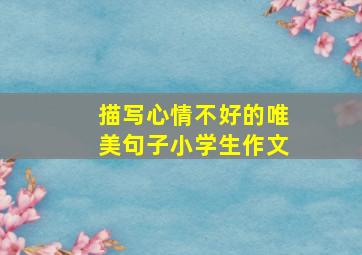 描写心情不好的唯美句子小学生作文